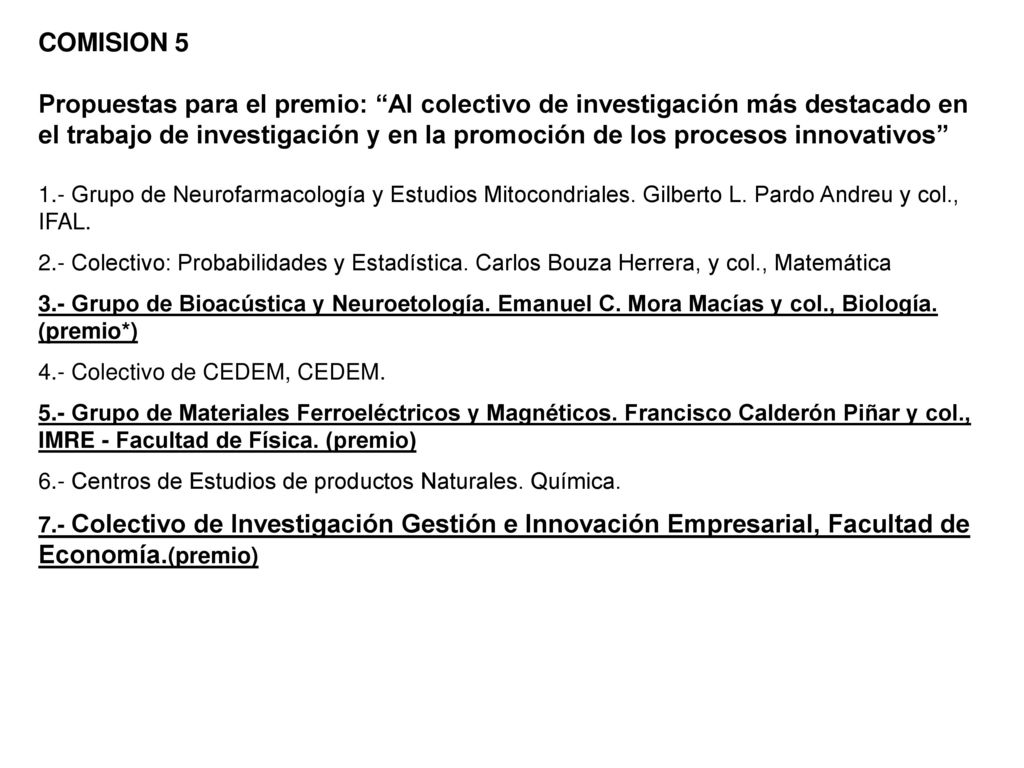 COMISION 5

Propuestas para el premio: “Al colectivo de investigación más destacado en el trabajo de investigación y en la promoción de los procesos innovativos”

1.- Grupo de Neurofarmacología y Estudios Mitocondriales. Gilberto L. Pardo Andreu y col., IFAL.

2.- Colectivo: Probabilidades y Estadística. Carlos Bouza Herrera, y col., Matemática

3.- Grupo de Bioacústica y Neuroetología. Emanuel C. Mora Macías y col., Biología. (premio*)

4.- Colectivo de CEDEM, CEDEM.

5.- Grupo de Materiales Ferroeléctricos y Magnéticos. Francisco Calderón Piñar y col., IMRE - Facultad de Física. (premio)

6.- Centros de Estudios de productos Naturales. Química.

7.- Colectivo de Investigación Gestión e Innovación Empresarial, Facultad de Economía.(premio)